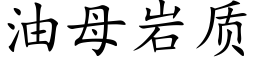 油母岩质